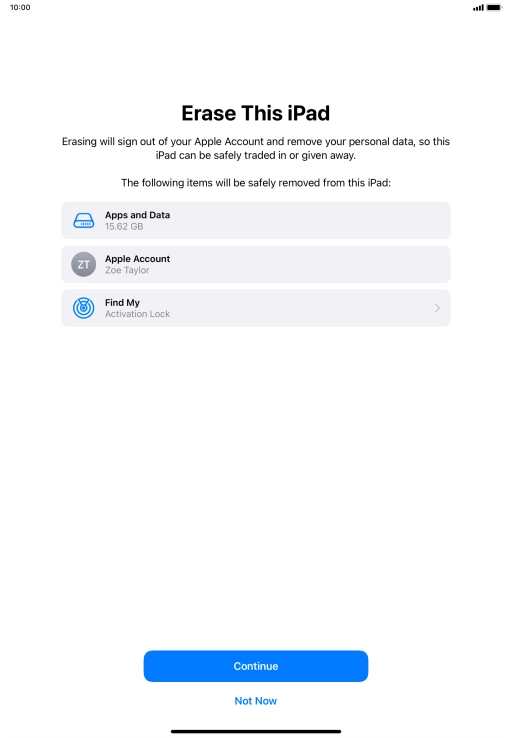 10:00

Erase This iPad

Erasing will sign out of your Apple Account and remove your personal data, so this iPad can be safely traded in or given away.

The following items will be safely removed from this iPad:

Apps and Data
15.62 GB

ZT
Apple Account
Zoe Taylor

Find My
Activation Lock

Continue

Not Now